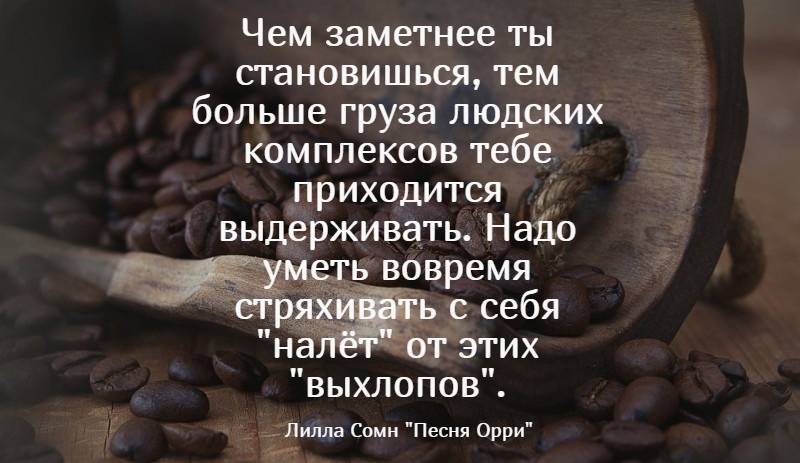 Чем заметнее ты становишься, тем больше груза людских комплексов тебе приходится выдерживать. Надо уметь вовремя стряхивать с себя "налёт" от этих "выхлопов".

Лилла Сомн "Песня Орри"